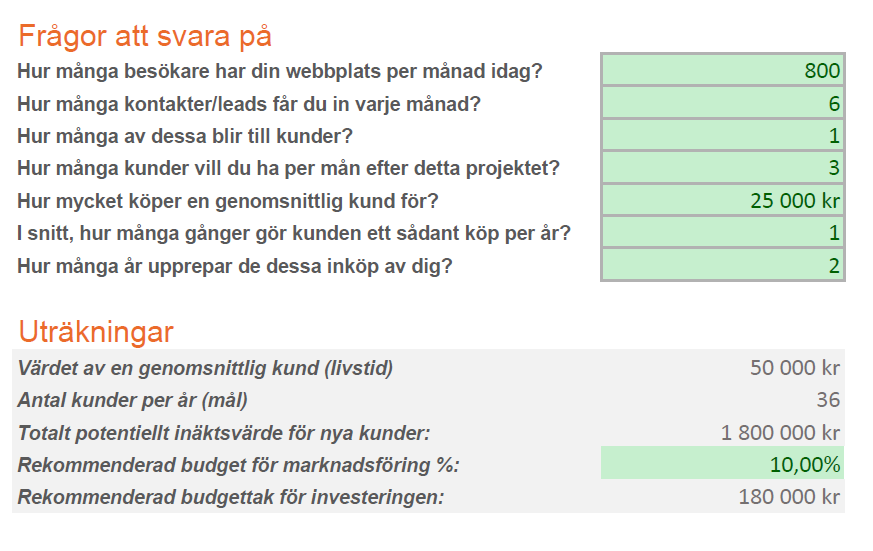 Frågor att svara på

| | |
|---|---|
| Hur många besökare har din webbplats per månad idag? | 800 |
| Hur många kontakter/leads får du in varje månad? | 6 |
| Hur många av dessa blir till kunder? | 1 |
| Hur många kunder vill du ha per mån efter detta projektet? | 3 |
| Hur mycket köper en genomsnittlig kund för? | 25 000 kr |
| I snitt, hur många gånger gör kunden ett sådant köp per år? | 1 |
| Hur många år upprepar de dessa inköp av dig? | 2 |

Uträkningar

| | |
|---|---|
| Värdet av en genomsnittlig kund (livstid) | 50 000 kr |
| Antal kunder per år (mål) | 36 |
| Totalt potentiellt inäktsvärde för nya kunder: | 1 800 000 kr |
| Rekommenderad budget för marknadsföring %: | 10,00% |
| Rekommenderad budgettak för investeringen: | 180 000 kr |